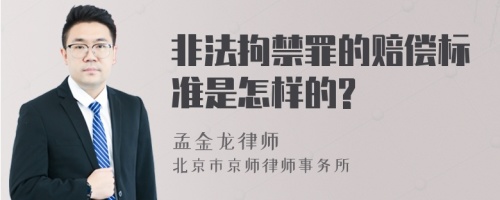 非法拘禁罪的赔偿标准是怎样的?

孟金龙律师
北京市京师律师事务所